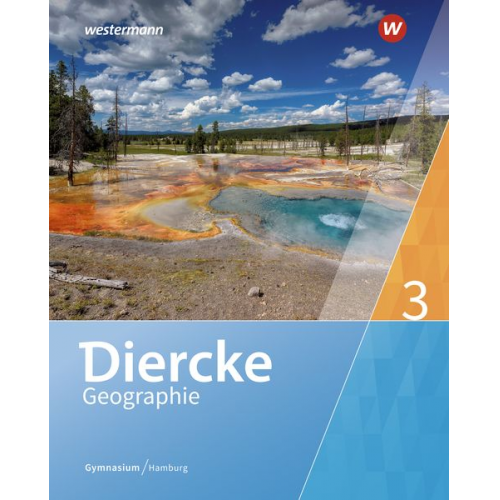 westermann

W

3

Diercke
Geographie

Gymnasium / Hamburg